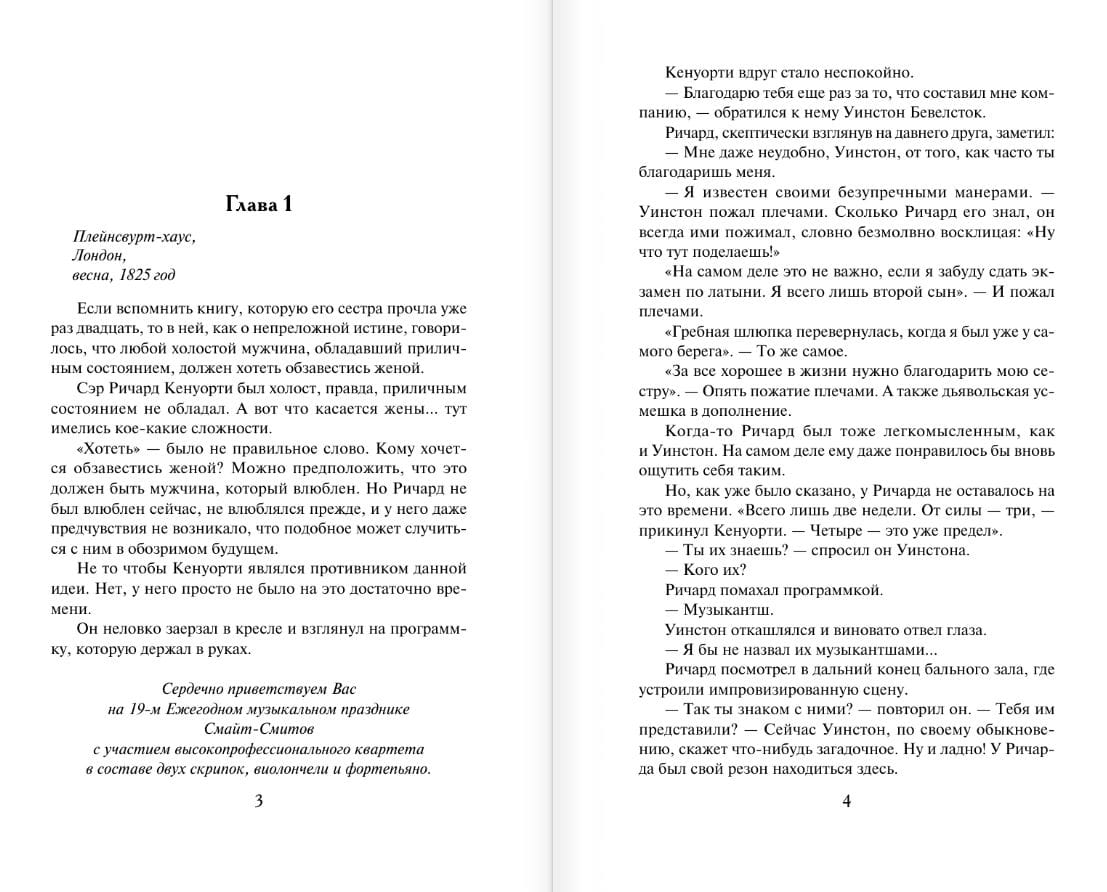 Глава 1

Плейнсвурт-хаус,
Лондон,
весна, 1825 год

Если вспомнить книгу, которую его сестра прочла уже раз двадцать, то в ней, как о непреложной истине, говорилось, что любой холостой мужчина, обладавший приличным состоянием, должен хотеть обзавестись женой.

Сэр Ричард Кенуорти был холост, правда, приличным состоянием не обладал. А вот что касается жены... тут имелись кое-какие сложности.

«Хотеть» — было не правильное слово. Кому хочется обзавестись женой? Можно предположить, что это должен быть мужчина, который влюблен. Но Ричард не был влюблен сейчас, не влюблялся прежде, и у него даже предчувствия не возникало, что подобное может случиться с ним в обозримом будущем.

Не то чтобы Кенуорти являлся противником данной идеи. Нет, у него просто не было на это достаточно времени.

Он неловко заерзал в кресле и взглянул на программку, которую держал в руках.

Сердечно приветствуем Вас
на 19-м Ежегодном музыкальном празднике
Смайт-Смитов
с участием высокопрофессионального квартета
в составе двух скрипок, виолончели и фортепьяно.

3

Кенуорти вдруг стало неспокойно.

— Благодарю тебя еще раз за то, что составил мне компанию, — обратился к нему Уинстон Бевелсток.

Ричард, скептически взглянув на давнего друга, заметил:

— Мне даже неудобно, Уинстон, от того, как часто ты благодаришь меня.

— Я известен своими безупречными манерами. — Уинстон пожал плечами. Сколько Ричард его знал, он всегда ими пожимал, словно безмолвно восклицая: «Ну что тут поделаешь!»

«На самом деле это не важно, если я забуду сдать экзамен по латыни. Я всего лишь второй сын». — И пожал плечами.

«Гребная шлюпка перевернулась, когда я был уже у самого берега». — То же самое.

«За все хорошее в жизни нужно благодарить мою сестру». — Опять пожатие плечами. А также дьявольская усмешка в дополнение.

Когда-то Ричард был тоже легкомысленным, как и Уинстон. На самом деле ему даже понравилось бы вновь ощутить себя таким.

Но, как уже было сказано, у Ричарда не оставалось на это времени. «Всего лишь две недели. От силы — три, — прикинул Кенуорти. — Четыре — это уже предел».

— Ты их знаешь? — спросил он Уинстона.

— Кого их?

Ричард помахал программкой.

— Музыкантш.

Уинстон откашлялся и виновато отвел глаза.

— Я бы не назвал их музыкантшами...

Ричард посмотрел в дальний конец бального зала, где устроили импровизированную сцену.

— Так ты знаком с ними? — повторил он. — Тебя им представили? — Сейчас Уинстон, по своему обыкновению, скажет что-нибудь загадочное. Ну и ладно! У Ричарда был свой резон находиться здесь.

4